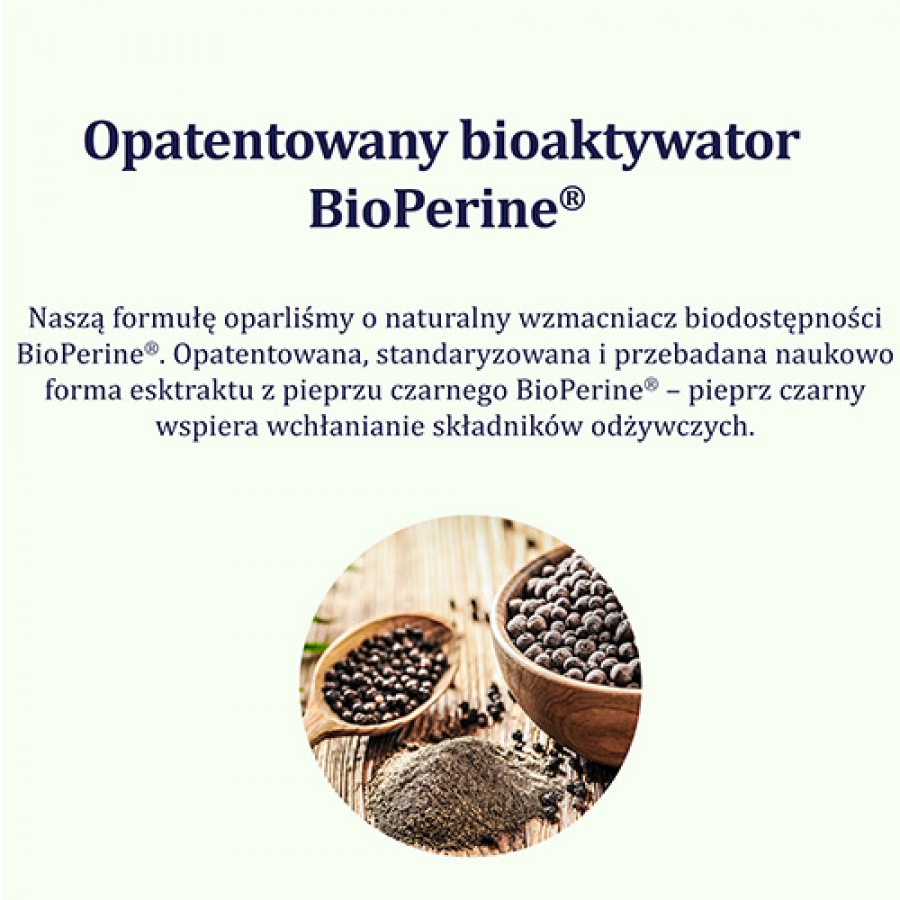 Opatentowany bioaktywator BioPerine®

Naszą formułę oparliśmy o naturalny wzmacniacz biodostępności BioPerine®. Opatentowana, standaryzowana i przebadana naukowo forma esktraktu z pieprzu czarnego BioPerine® – pieprz czarny wspiera wchłanianie składników odżywczych.